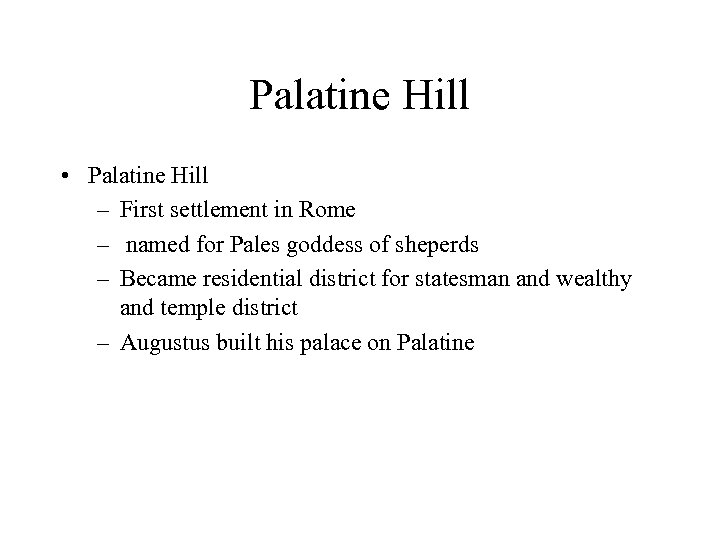 Palatine Hill

• Palatine Hill
  – First settlement in Rome
  – named for Pales goddess of sheperds
  – Became residential district for statesman and wealthy and temple district
  – Augustus built his palace on Palatine